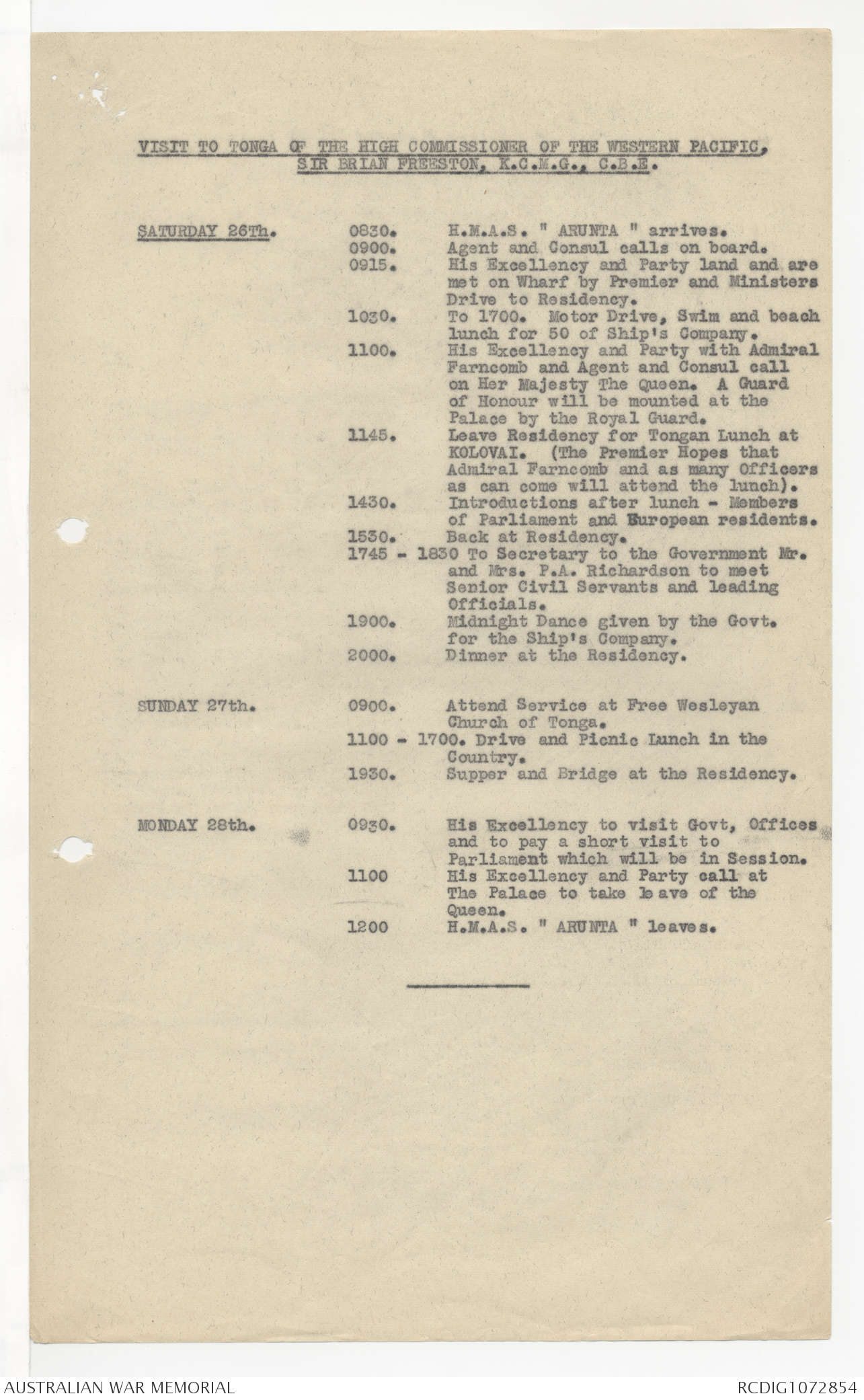 VISIT TO TONGA OF THE HIGH COMMISSIONER OF THE WESTERN PACIFIC, SIR BRIAN FREESTON, K.C.M.G., C.B.E.

SATURDAY 26Th.

0830. H.M.A.S. " ARUNTA " arrives.
0900. Agent and Consul calls on board.
0915. His Excellency and Party land and are met on Wharf by Premier and Ministers Drive to Residency.
1030. To 1700. Motor Drive, Swim and beach lunch for 50 of Ship's Company.
1100. His Excellency and Party with Admiral Farncomb and Agent and Consul call on Her Majesty The Queen. A Guard of Honour will be mounted at the Palace by the Royal Guard.
1145. Leave Residency for Tongan Lunch at KOLOVAI. (The Premier Hopes that Admiral Farncomb and as many Officers as can come will attend the lunch).
1430. Introductions after lunch - Members of Parliament and European residents.
1530. Back at Residency.
1745 - 1830 To Secretary to the Government Mr. and Mrs. P.A. Richardson to meet Senior Civil Servants and leading Officials.
1900. Midnight Dance given by the Govt. for the Ship's Company.
2000. Dinner at the Residency.

SUNDAY 27th.

0900. Attend Service at Free Wesleyan Church of Tonga.
1100 - 1700. Drive and Picnic Lunch in the Country.
1930. Supper and Bridge at the Residency.

MONDAY 28th.

0930. His Excellency to visit Govt, Offices and to pay a short visit to Parliament which will be in Session.
1100 His Excellency and Party call at The Palace to take leave of the Queen.
1200 H.M.A.S. " ARUNTA " leaves.

AUSTRALIAN WAR MEMORIAL
RCDIG1072854